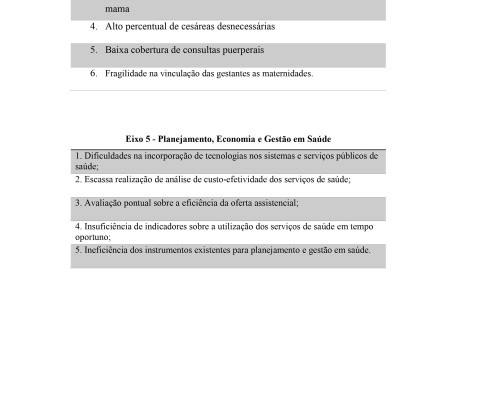 mama

4. Alto percentual de cesáreas desnecessárias

5. Baixa cobertura de consultas puerperais

6. Fragilidade na vinculação das gestantes as maternidades.

Eixo 5 - Planejamento, Economia e Gestão em Saúde

1. Dificuldades na incorporação de tecnologias nos sistemas e serviços públicos de saúde;

2. Escassa realização de análise de custo-efetividade dos serviços de saúde;

3. Avaliação pontual sobre a eficiência da oferta assistencial;

4. Insuficiência de indicadores sobre a utilização dos serviços de saúde em tempo oportuno;

5. Ineficiência dos instrumentos existentes para planejamento e gestão em saúde.